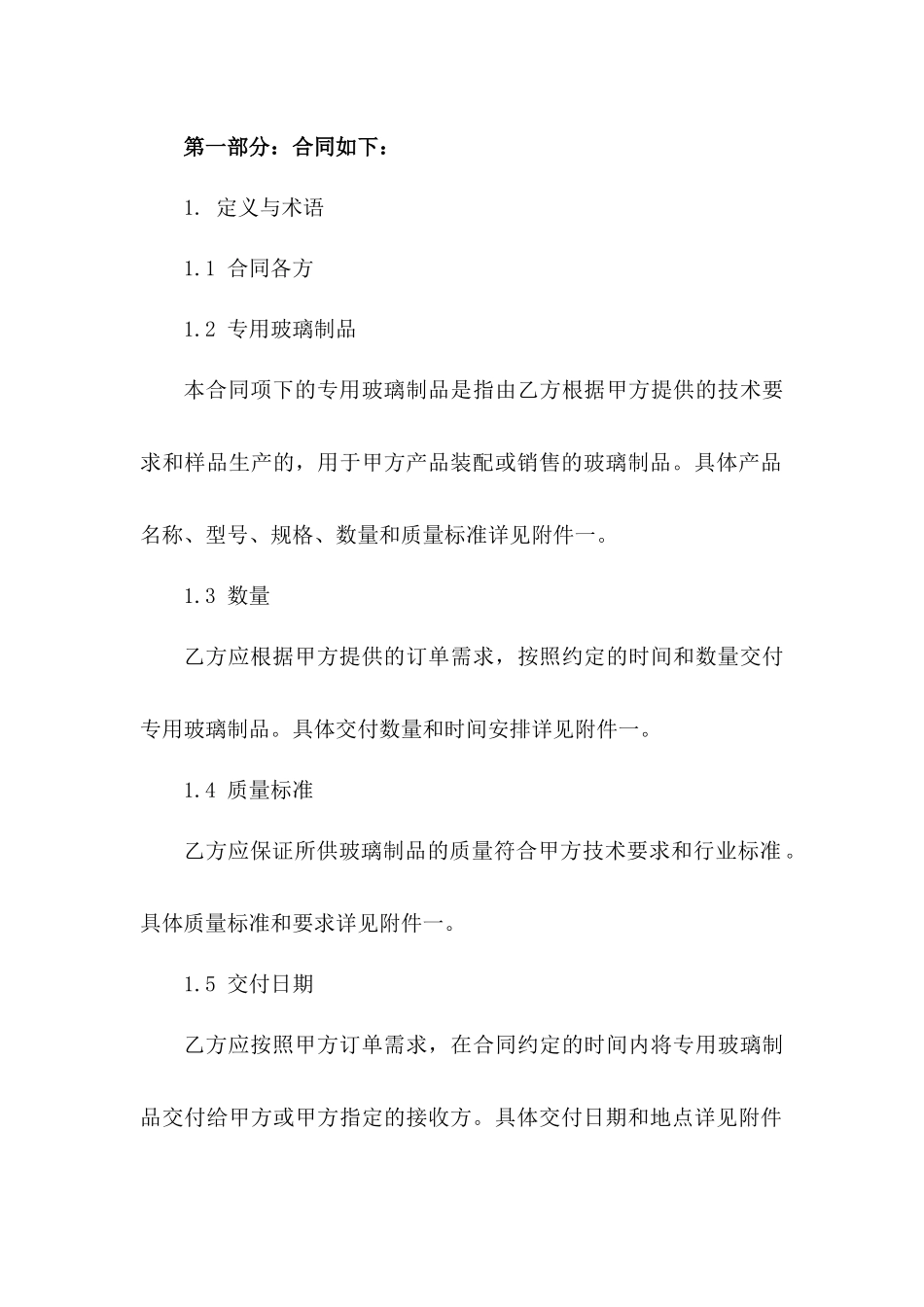 第一部分：合同如下：

1. 定义与术语

1.1 合同各方

1.2 专用玻璃制品

本合同项下的专用玻璃制品是指由乙方根据甲方提供的技术要求和样品生产的，用于甲方产品装配或销售的玻璃制品。具体产品名称、型号、规格、数量和质量标准详见附件一。

1.3 数量

乙方应根据甲方提供的订单需求，按照约定的时间和数量交付专用玻璃制品。具体交付数量和时间安排详见附件一。

1.4 质量标准

乙方应保证所供玻璃制品的质量符合甲方技术要求和行业标准。具体质量标准和要求详见附件一。

1.5 交付日期

乙方应按照甲方订单需求，在合同约定的时间内将专用玻璃制品交付给甲方或甲方指定的接收方。具体交付日期和地点详见附件